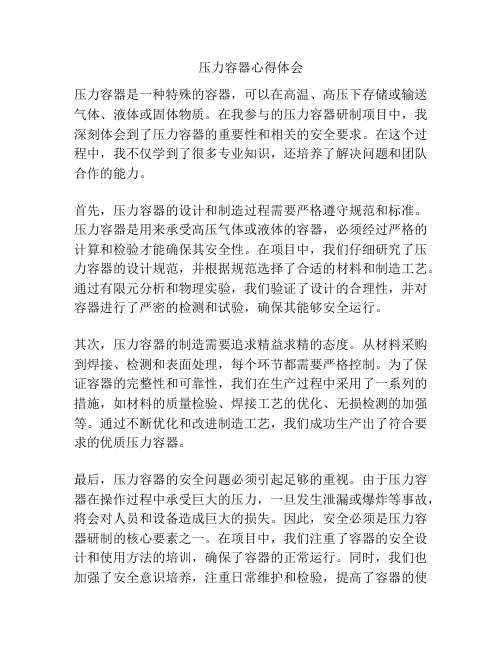 压力容器心得体会

压力容器是一种特殊的容器，可以在高温、高压下存储或输送气体、液体或固体物质。在我参与的压力容器研制项目中，我深刻体会到了压力容器的重要性和相关的安全要求。在这个过程中，我不仅学到了很多专业知识，还培养了解决问题和团队合作的能力。

首先，压力容器的设计和制造过程需要严格遵守规范和标准。压力容器是用来承受高压气体或液体的容器，必须经过严格的计算和检验才能确保其安全性。在项目中，我们仔细研究了压力容器的设计规范，并根据规范选择了合适的材料和制造工艺。通过有限元分析和物理实验，我们验证了设计的合理性，并对容器进行了严密的检测和试验，确保其能够安全运行。

其次，压力容器的制造需要追求精益求精的态度。从材料采购到焊接、检测和表面处理，每个环节都需要严格控制。为了保证容器的完整性和可靠性，我们在生产过程中采用了一系列的措施，如材料的质量检验、焊接工艺的优化、无损检测的加强等。通过不断优化和改进制造工艺，我们成功生产出了符合要求的优质压力容器。

最后，压力容器的安全问题必须引起足够的重视。由于压力容器在操作过程中承受巨大的压力，一旦发生泄漏或爆炸等事故，将会对人员和设备造成巨大的损失。因此，安全必须是压力容器研制的核心要素之一。在项目中，我们注重了容器的安全设计和使用方法的培训，确保了容器的正常运行。同时，我们也加强了安全意识培养，注重日常维护和检验，提高了容器的使